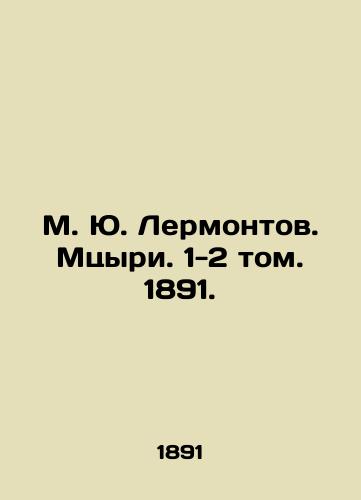 М. Ю. Лермонтов. Мцыри. 1-2 том. 1891.

1891